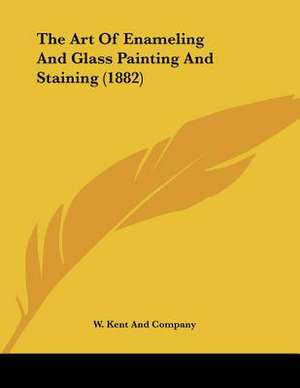 The Art Of Enameling And Glass Painting And Staining (1882)

W. Kent And Company